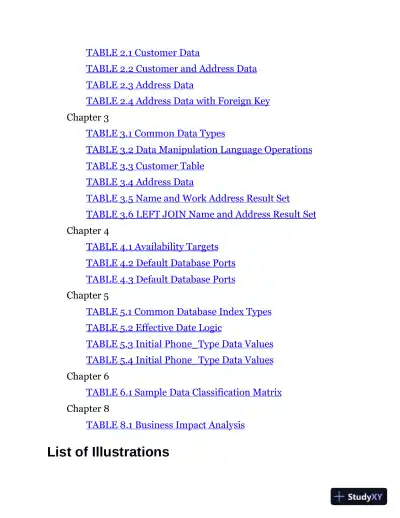 TABLE 2.1 Customer Data
TABLE 2.2 Customer and Address Data
TABLE 2.3 Address Data
TABLE 2.4 Address Data with Foreign Key
Chapter 3
TABLE 3.1 Common Data Types
TABLE 3.2 Data Manipulation Language Operations
TABLE 3.3 Customer Table
TABLE 3.4 Address Data
TABLE 3.5 Name and Work Address Result Set
TABLE 3.6 LEFT JOIN Name and Address Result Set
Chapter 4
TABLE 4.1 Availability Targets
TABLE 4.2 Default Database Ports
TABLE 4.3 Default Database Ports
Chapter 5
TABLE 5.1 Common Database Index Types
TABLE 5.2 Effective Date Logic
TABLE 5.3 Initial Phone_Type Data Values
TABLE 5.4 Initial Phone_Type Data Values
Chapter 6
TABLE 6.1 Sample Data Classification Matrix
Chapter 8
TABLE 8.1 Business Impact Analysis

List of Illustrations

StudyXY